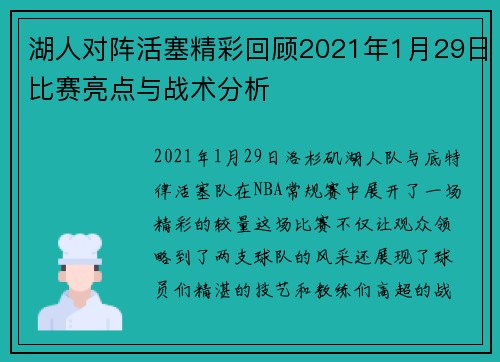 湖人对阵活塞精彩回顾2021年1月29日比赛亮点与战术分析

2021年1月29日洛杉矶湖人队与底特律活塞队在NBA常规赛中展开了一场精彩的较量这场比赛不仅让观众领略到了两支球队的风采还展现了球员们精湛的技艺和教练们高超的战